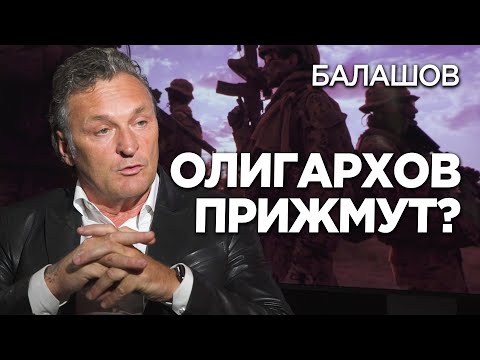 БАЛАШОВ

ОЛИГАРХОВ ПРИЖМУТ?